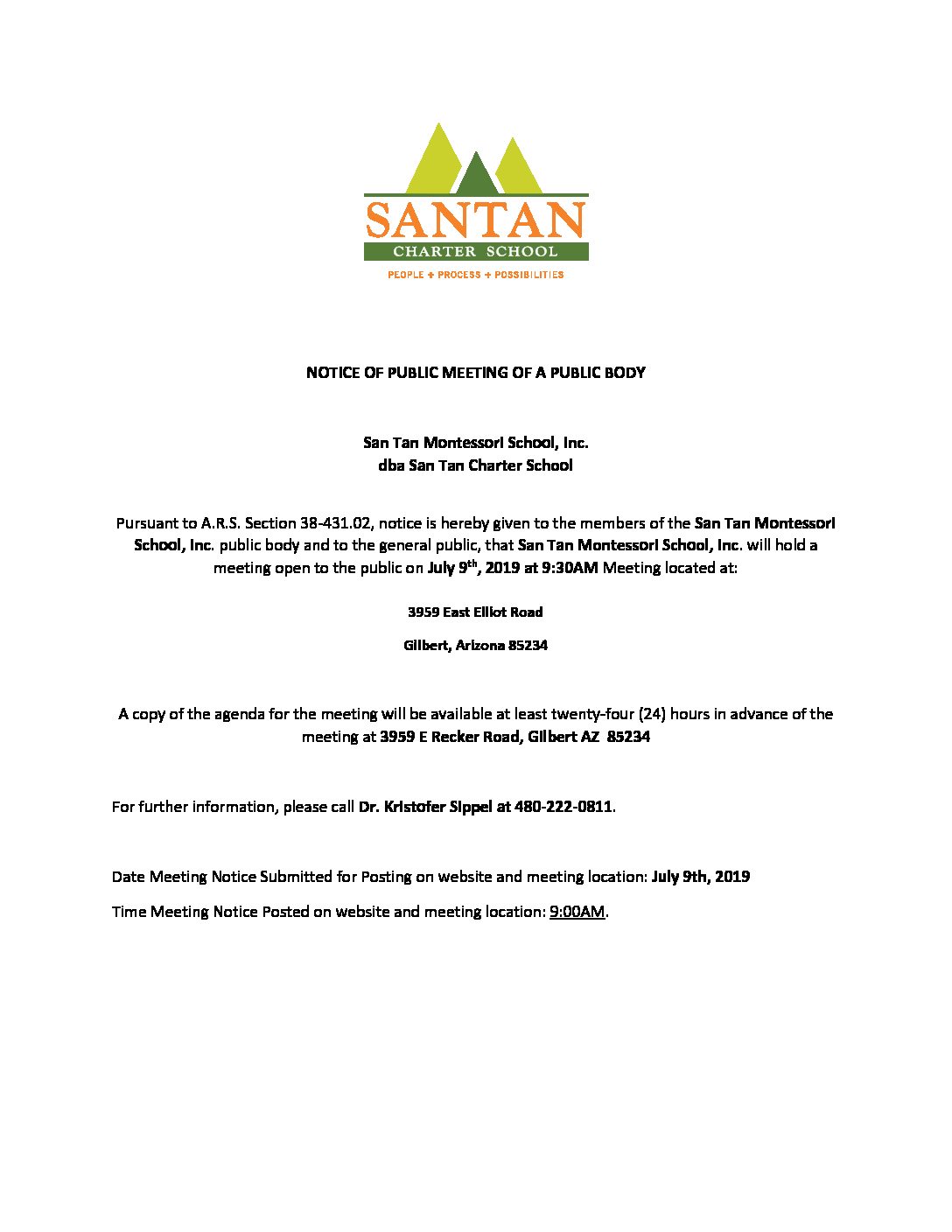 SANTAN
CHARTER SCHOOL
PEOPLE + PROCESS + POSSIBILITIES

NOTICE OF PUBLIC MEETING OF A PUBLIC BODY

San Tan Montessori School, Inc.
dba San Tan Charter School

Pursuant to A.R.S. Section 38-431.02, notice is hereby given to the members of the San Tan Montessori School, Inc. public body and to the general public, that San Tan Montessori School, Inc. will hold a meeting open to the public on July 9$^{th}$, 2019 at 9:30AM Meeting located at:

3959 East Elliot Road

Gilbert, Arizona 85234

A copy of the agenda for the meeting will be available at least twenty-four (24) hours in advance of the meeting at 3959 E Recker Road, Gilbert AZ 85234

For further information, please call Dr. Kristofer Sippel at 480-222-0811.

Date Meeting Notice Submitted for Posting on website and meeting location: July 9th, 2019

Time Meeting Notice Posted on website and meeting location: 9:00AM.